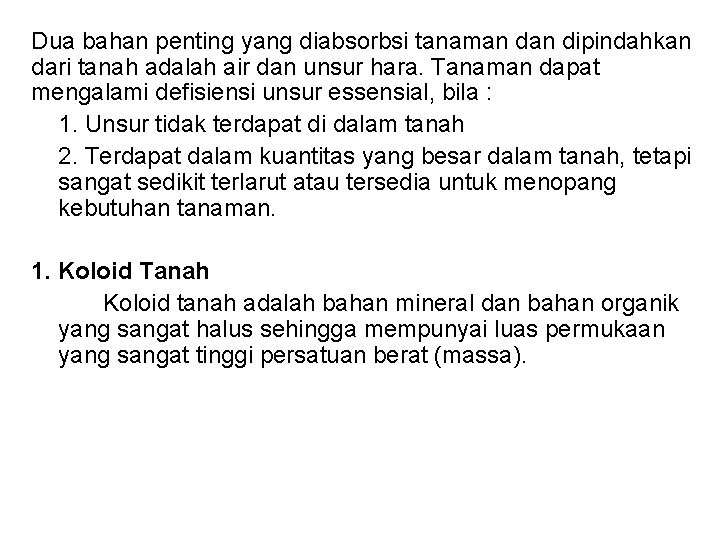 Dua bahan penting yang diabsorbsi tanaman dan dipindahkan dari tanah adalah air dan unsur hara. Tanaman dapat mengalami defisiensi unsur essensial, bila :

1. Unsur tidak terdapat di dalam tanah

2. Terdapat dalam kuantitas yang besar dalam tanah, tetapi sangat sedikit terlarut atau tersedia untuk menopang kebutuhan tanaman.

1. Koloid Tanah

Koloid tanah adalah bahan mineral dan bahan organik yang sangat halus sehingga mempunyai luas permukaan yang sangat tinggi persatuan berat (massa).